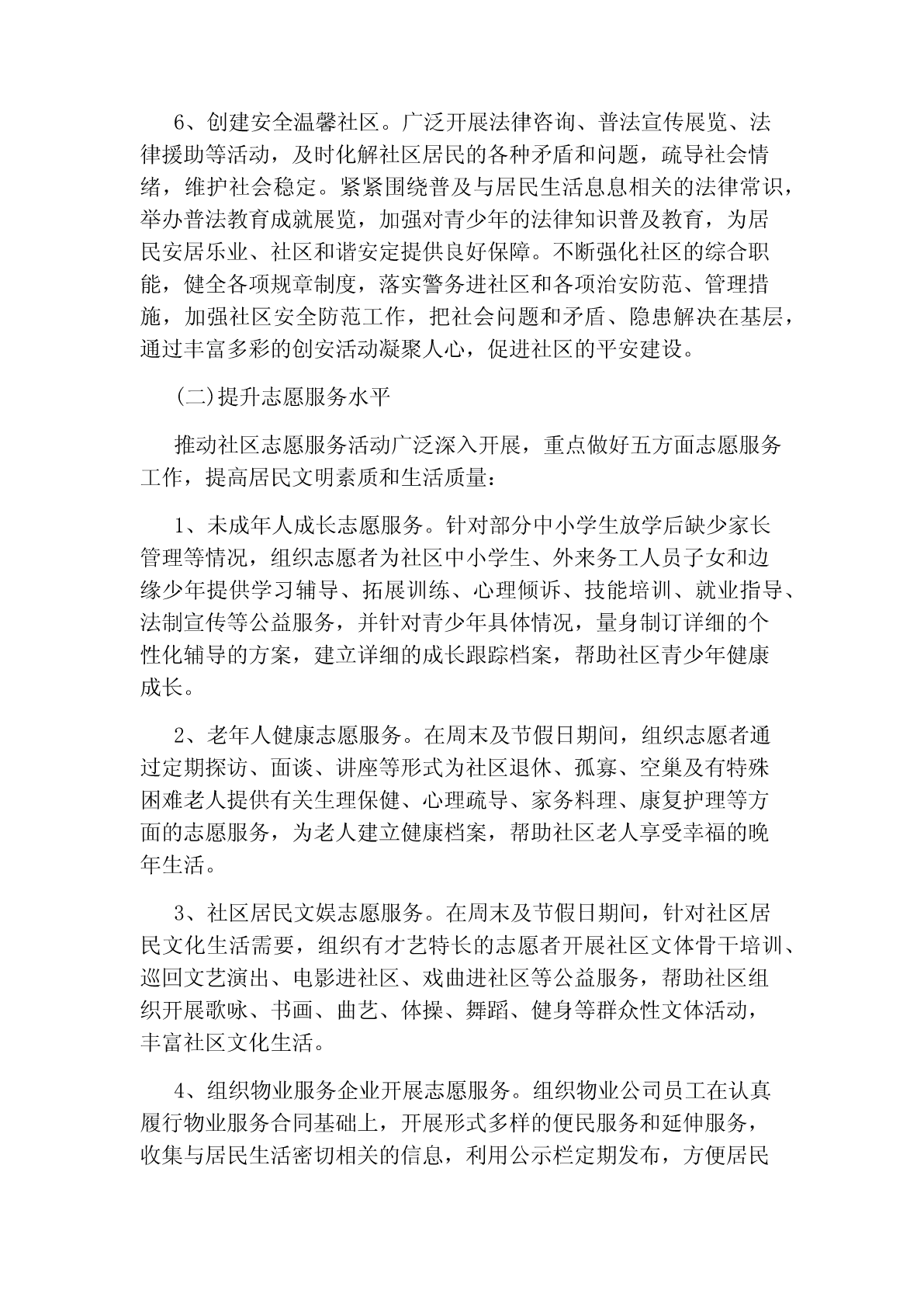 6、创建安全温馨社区。广泛开展法律咨询、普法宣传展览、法律援助等活动，及时化解社区居民的各种矛盾和问题，疏导社会情绪，维护社会稳定。紧紧围绕普及与居民生活息息相关的法律常识，举办普法教育成就展览，加强对青少年的法律知识普及教育，为居民安居乐业、社区和谐安定提供良好保障。不断强化社区的综合职能，健全各项规章制度，落实警务进社区和各项治安防范、管理措施，加强社区安全防范工作，把社会问题和矛盾、隐患解决在基层，通过丰富多彩的创安活动凝聚人心，促进社区的平安建设。

(二)提升志愿服务水平

推动社区志愿服务活动广泛深入开展，重点做好五方面志愿服务工作，提高居民文明素质和生活质量：

1、未成年人成长志愿服务。针对部分中小学生放学后缺少家长管理等情况，组织志愿者为社区中小学生、外来务工人员子女和边缘少年提供学习辅导、拓展训练、心理倾诉、技能培训、就业指导、法制宣传等公益服务，并针对青少年具体情况，量身制订详细的个性化辅导的方案，建立详细的成长跟踪档案，帮助社区青少年健康成长。

2、老年人健康志愿服务。在周末及节假日期间，组织志愿者通过定期探访、面谈、讲座等形式为社区退休、孤寡、空巢及有特殊困难老人提供有关生理保健、心理疏导、家务料理、康复护理等方面的志愿服务，为老人建立健康档案，帮助社区老人享受幸福的晚年生活。

3、社区居民文娱志愿服务。在周末及节假日期间，针对社区居民文化生活需要，组织有才艺特长的志愿者开展社区文体骨干培训、巡回文艺演出、电影进社区、戏曲进社区等公益服务，帮助社区组织开展歌咏、书画、曲艺、体操、舞蹈、健身等群众性文体活动，丰富社区文化生活。

4、组织物业服务企业开展志愿服务。组织物业公司员工在认真履行物业服务合同基础上，开展形式多样的便民服务和延伸服务，收集与居民生活密切相关的信息，利用公示栏定期发布，方便居民